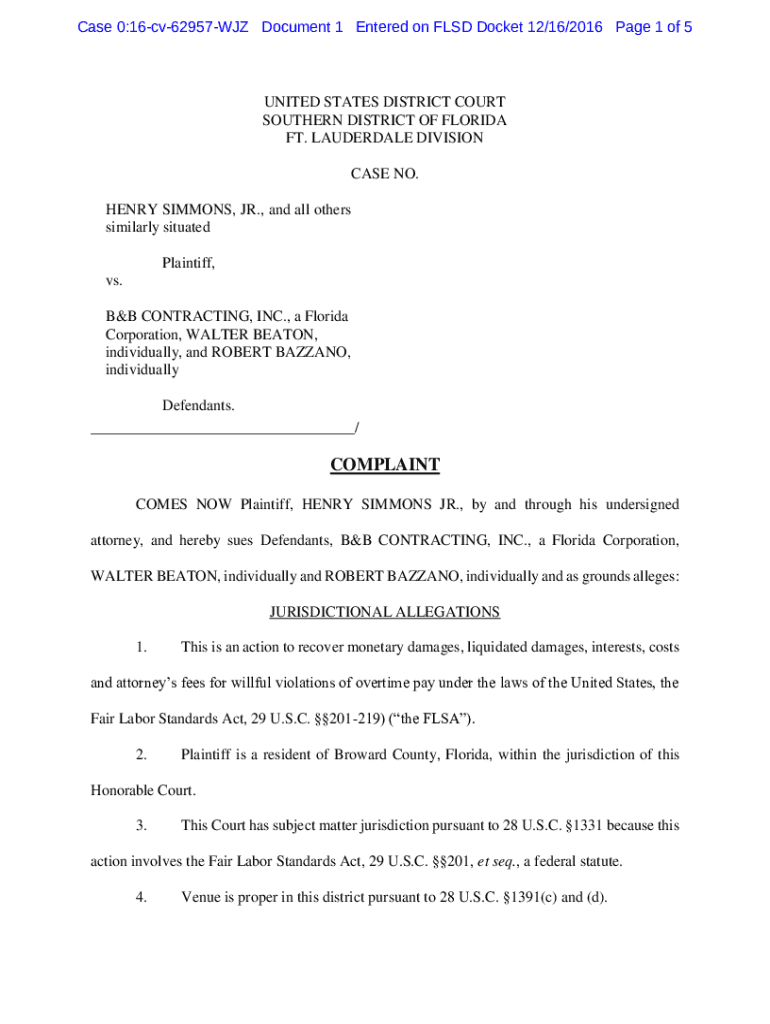 Case 0:16-cv-62957-WJZ Document 1 Entered on FLSD Docket 12/16/2016 Page 1 of 5

UNITED STATES DISTRICT COURT
SOUTHERN DISTRICT OF FLORIDA
FT. LAUDERDALE DIVISION

CASE NO.

HENRY SIMMONS, JR., and all others similarly situated

Plaintiff,

vs.

B&B CONTRACTING, INC., a Florida Corporation, WALTER BEATON, individually, and ROBERT BAZZANO, individually

Defendants.
___________________________________/

COMPLAINT

COMES NOW Plaintiff, HENRY SIMMONS JR., by and through his undersigned attorney, and hereby sues Defendants, B&B CONTRACTING, INC., a Florida Corporation, WALTER BEATON, individually and ROBERT BAZZANO, individually and as grounds alleges:

JURISDICTIONAL ALLEGATIONS

1. This is an action to recover monetary damages, liquidated damages, interests, costs and attorney's fees for willful violations of overtime pay under the laws of the United States, the Fair Labor Standards Act, 29 U.S.C. §§201-219) ("the FLSA").

2. Plaintiff is a resident of Broward County, Florida, within the jurisdiction of this Honorable Court.

3. This Court has subject matter jurisdiction pursuant to 28 U.S.C. §1331 because this action involves the Fair Labor Standards Act, 29 U.S.C. §§201, et seq., a federal statute.

4. Venue is proper in this district pursuant to 28 U.S.C. §1391(c) and (d).